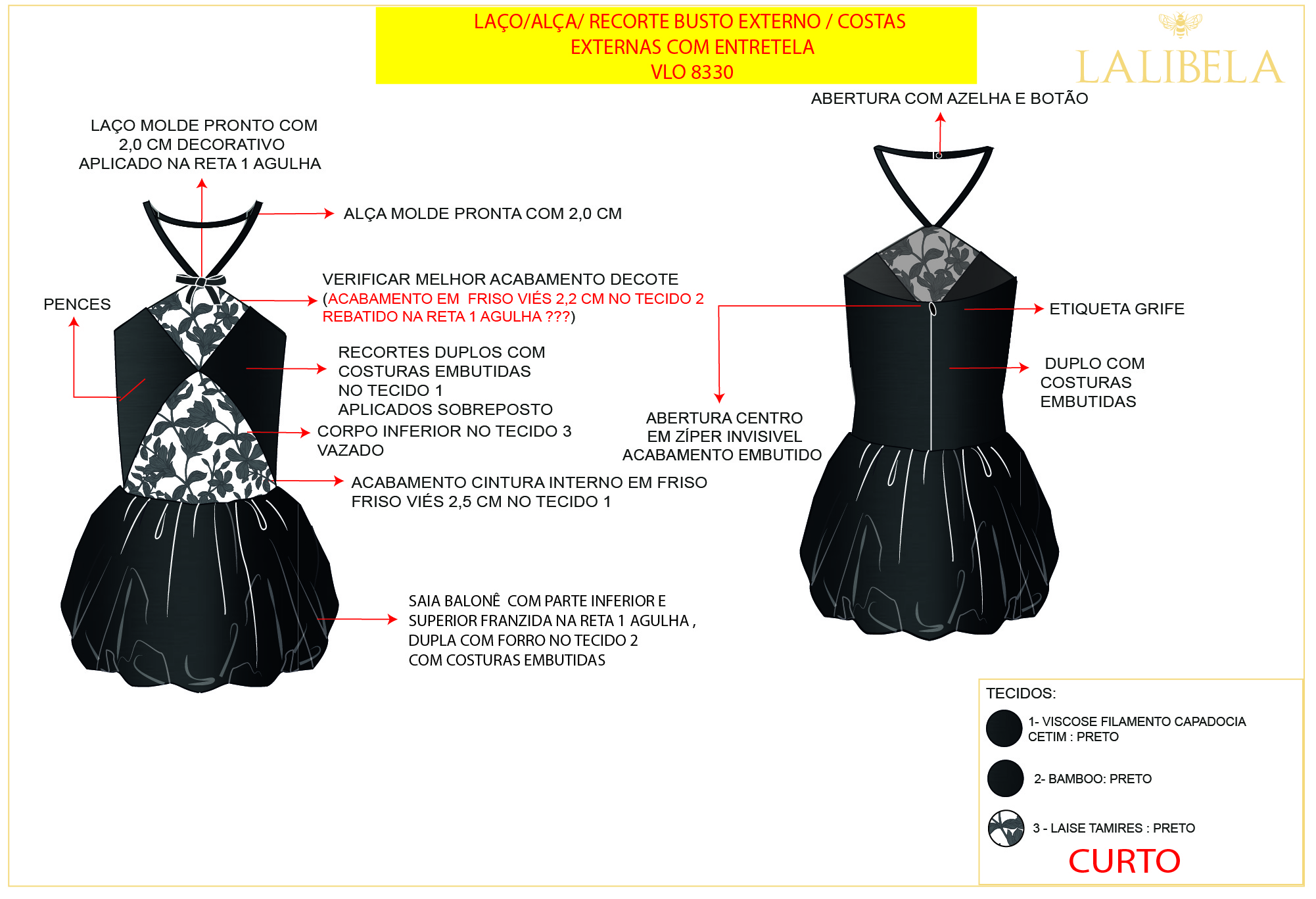 LAÇO/ALÇA/ RECORTE BUSTO EXTERNO / COSTAS EXTERNAS COM ENTRETELA
VLO 8330

LALIBELA

LAÇO MOLDE PRONTO COM 2,0 CM DECORATIVO APLICADO NA RETA 1 AGULHA

ALÇA MOLDE PRONTA COM 2,0 CM

PENCES

VERIFICAR MELHOR ACABAMENTO DECOTE (ACABAMENTO EM FRISO VIÉS 2,2 CM NO TECIDO 2 REBATIDO NA RETA 1 AGULHA ???)

RECORTES DUPLOS COM COSTURAS EMBUTIDAS NO TECIDO 1 APLICADOS SOBREPOSTO

CORPO INFERIOR NO TECIDO 3 VAZADO

ACABAMENTO CINTURA INTERNO EM FRISO FRISO VIÉS 2,5 CM NO TECIDO 1

SAIA BALONÊ COM PARTE INFERIOR E SUPERIOR FRANZIDA NA RETA 1 AGULHA , DUPLA COM FORRO NO TECIDO 2 COM COSTURAS EMBUTIDAS

ABERTURA COM AZELHA E BOTÃO

ETIQUETA GRIFE

DUPLO COM COSTURAS EMBUTIDAS

ABERTURA CENTRO EM ZÍPER INVISIVEL ACABAMENTO EMBUTIDO

TECIDOS:
1- VISCOSE FILAMENTO CAPADOCIA CETIM : PRETO
2- BAMBOO: PRETO
3 - LAISE TAMIRES : PRETO
CURTO